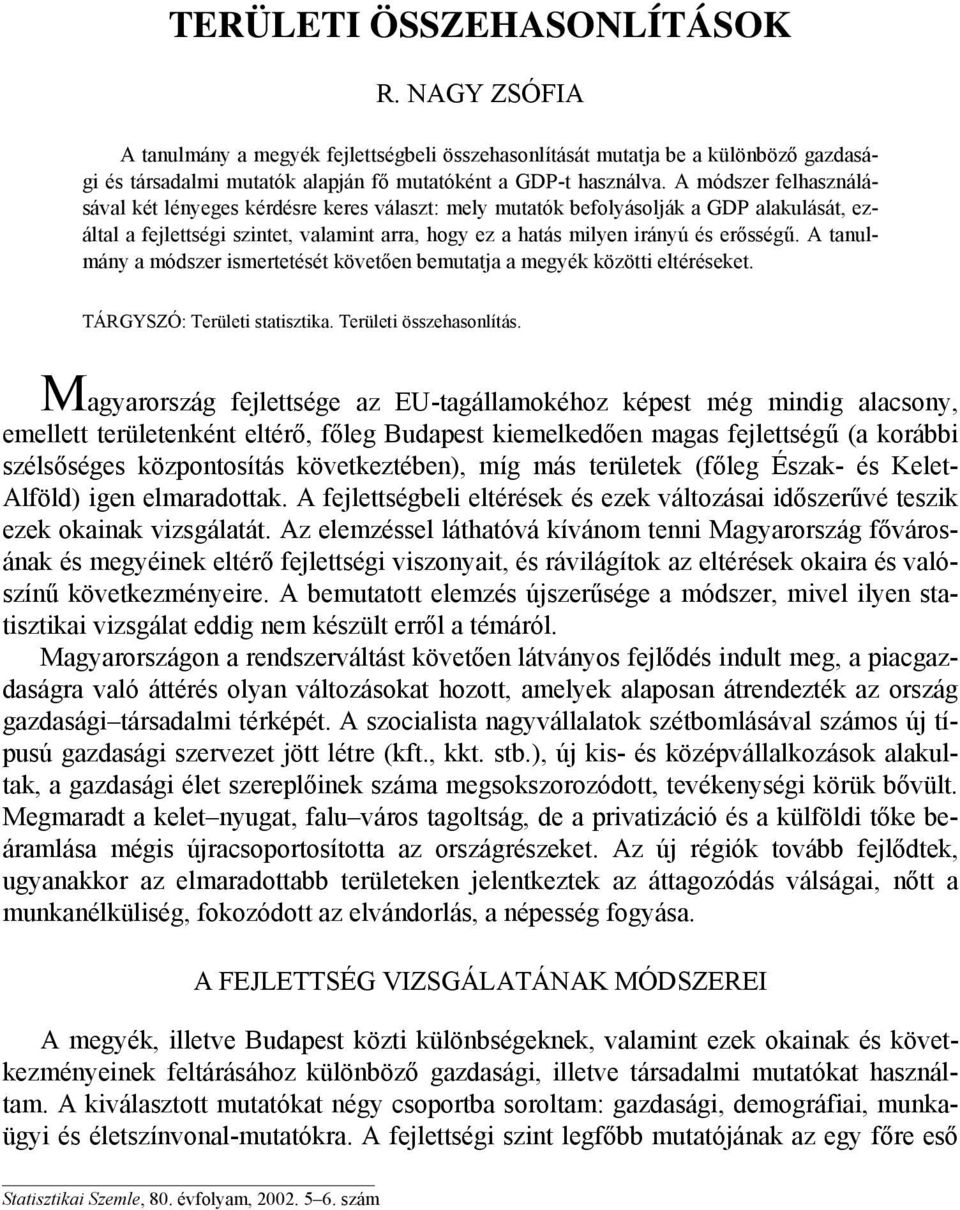 TERÜLETI ÖSSZEHASONLÍTÁSOK

R. NAGY ZSÓFIA

A tanulmány a megyék fejlettségbeli összehasonlítását mutatja be a különböző gazdasági és társadalmi mutatók alapján fő mutatóként a GDP-t használva. A módszer felhasználásával két lényeges kérdésre keres választ: mely mutatók befolyásolják a GDP alakulását, ezáltal a fejlettségi szintet, valamint arra, hogy ez a hatás milyen irányú és erősségű. A tanulmány a módszer ismertetését követően bemutatja a megyék közötti eltéréseket.

TÁRGYSZÓ: Területi statisztika. Területi összehasonlítás.

Magyarország fejlettsége az EU-tagállamokéhoz képest még mindig alacsony, emellett területenként eltérő, főleg Budapest kiemelkedően magas fejlettségű (a korábbi szélsőséges központosítás következtében), míg más területek (főleg Észak- és Kelet-Alföld) igen elmaradottak. A fejlettségbeli eltérések és ezek változásai időszerűvé teszik ezek okainak vizsgálatát. Az elemzéssel láthatóvá kívánom tenni Magyarország fővárosának és megyéinek eltérő fejlettségi viszonyait, és rávilágítok az eltérések okaira és valószínű következményeire. A bemutatott elemzés újszerűsége a módszer, mivel ilyen statisztikai vizsgálat eddig nem készült erről a témáról.

Magyarországon a rendszerváltást követően látványos fejlődés indult meg, a piacgazdaságra való áttérés olyan változásokat hozott, amelyek alaposan átrendezték az ország gazdasági–társadalmi térképét. A szocialista nagyvállalatok szétbomlásával számos új típusú gazdasági szervezet jött létre (kft., kkt. stb.), új kis- és középvállalkozások alakultak, a gazdasági élet szereplőinek száma megsokszorozódott, tevékenységi körük bővült. Megmaradt a kelet–nyugat, falu–város tagoltság, de a privatizáció és a külföldi tőke beáramlása mégis újracsoportosította az országrészeket. Az új régiók tovább fejlődtek, ugyanakkor az elmaradottabb területeken jelentkeztek az áttagozódás válságai, nőtt a munkanélküliség, fokozódott az elvándorlás, a népesség fogyása.

A FEJLETTSÉG VIZSGÁLATÁNAK MÓDSZEREI

A megyék, illetve Budapest közti különbségeknek, valamint ezek okainak és következményeinek feltárásához különböző gazdasági, illetve társadalmi mutatókat használtam. A kiválasztott mutatókat négy csoportba soroltam: gazdasági, demográfiai, munkaügyi és életszínvonal-mutatókra. A fejlettségi szint legfőbb mutatójának az egy főre eső

Statisztikai Szemle, 80. évfolyam, 2002. 5–6. szám